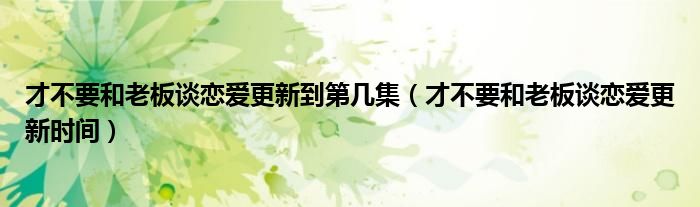 才不要和老板谈恋爱更新到第几集（才不要和老板谈恋爱更新时间）